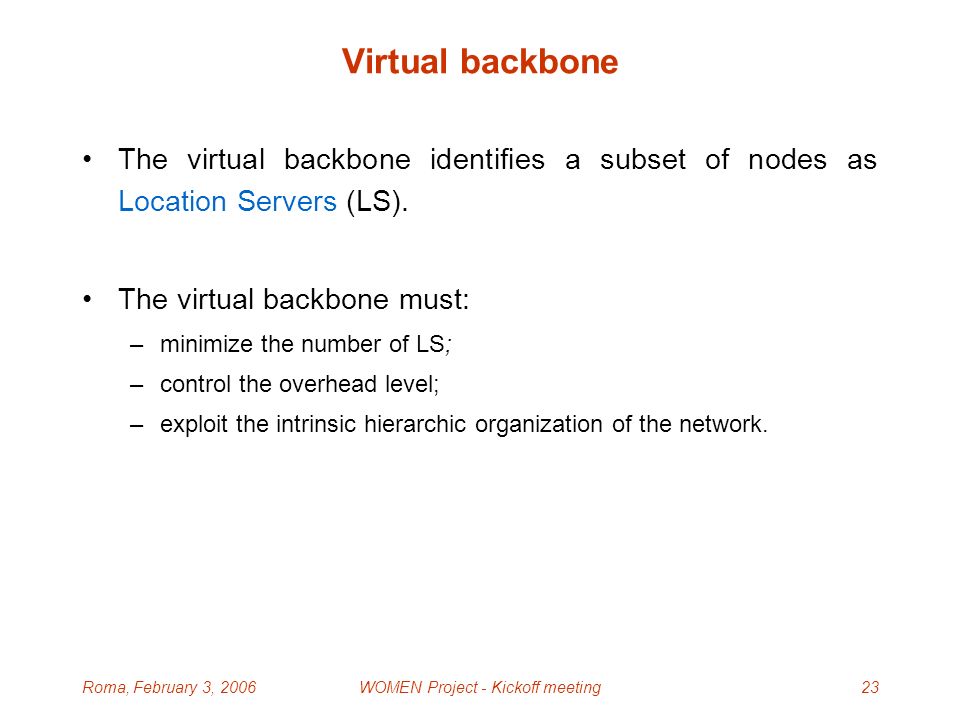 Virtual backbone

• The virtual backbone identifies a subset of nodes as Location Servers (LS).

• The virtual backbone must:
– minimize the number of LS;
– control the overhead level;
– exploit the intrinsic hierarchic organization of the network.

Roma, February 3, 2006 WOMEN Project - Kickoff meeting 23